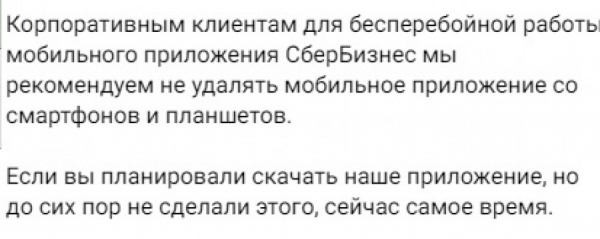 Корпоративным клиентам для бесперебойной работы мобильного приложения СберБизнес мы рекомендуем не удалять мобильное приложение со смартфонов и планшетов.

Если вы планировали скачать наше приложение, но до сих пор не сделали этого, сейчас самое время.